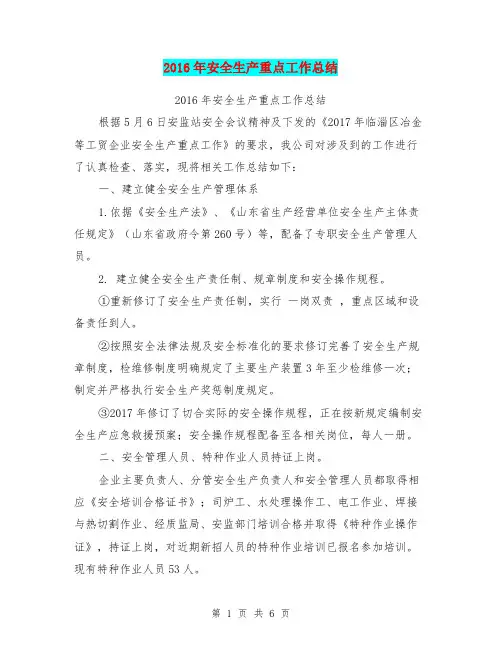 2016年安全生产重点工作总结

2016年安全生产重点工作总结

根据5月6日安监站安全会议精神及下发的《2017年临淄区冶金等工贸企业安全生产重点工作》的要求，我公司对涉及到的工作进行了认真检查、落实，现将相关工作总结如下：

一、建立健全安全生产管理体系

1.依据《安全生产法》、《山东省生产经营单位安全生产主体责任规定》（山东省政府令第260号）等，配备了专职安全生产管理人员。

2. 建立健全安全生产责任制、规章制度和安全操作规程。

①重新修订了安全生产责任制，实行 一岗双责 ，重点区域和设备责任到人。

②按照安全法律法规及安全标准化的要求修订完善了安全生产规章制度，检维修制度明确规定了主要生产装置3年至少检维修一次；制定并严格执行安全生产奖惩制度规定。

③2017年修订了切合实际的安全操作规程，正在按新规定编制安全生产应急救援预案；安全操作规程配备至各相关岗位，每人一册。

二、安全管理人员、特种作业人员持证上岗。

企业主要负责人、分管安全生产负责人和安全管理人员都取得相应《安全培训合格证书》；司炉工、水处理操作工、电工作业、焊接与热切割作业、经质监局、安监部门培训合格并取得《特种作业操作证》，持证上岗，对近期新招人员的特种作业培训已报名参加培训。现有特种作业人员53人。

第 1 页 共 6 页